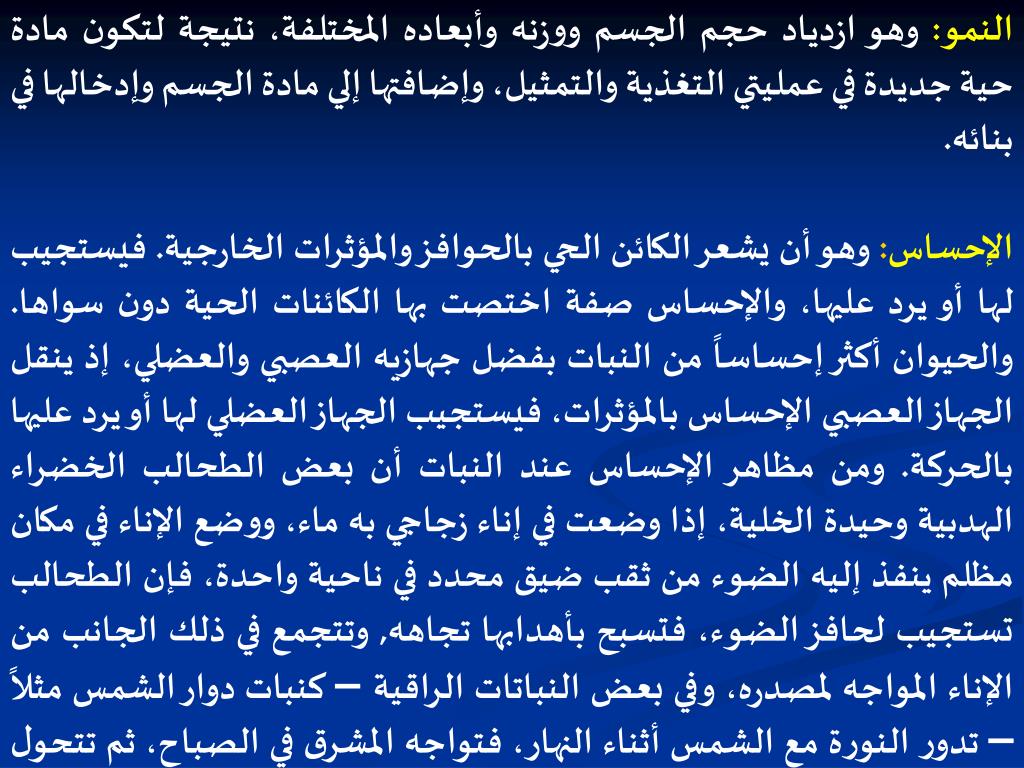 النمو: وهو ازدياد حجم الجسم ووزنه وأبعاده المختلفة، نتيجة لتكون مادة حية جديدة في عمليتي التغذية والتمثيل، وإضافتها إلي مادة الجسم وإدخالها في بنائه.

الإحساس: وهو أن يشعر الكائن الحي بالحوافز والمؤثرات الخارجية. فيستجيب لها أو يرد عليها، والإحساس صفة اختصت بها الكائنات الحية دون سواها. والحيوان أكثر إحساساً من النبات بفضل جهازيه العصبي والعضلي، إذ ينقل الجهاز العصبي الإحساس بالمؤثرات، فيستجيب الجهاز العضلي لها أو يرد عليها بالحركة. ومن مظاهر الإحساس عند النبات أن بعض الطحالب الخضراء الهدبية وحيدة الخلية، إذا وضعت في إناء زجاجي به ماء، ووضع الإناء في مكان مظلم ينفذ إليه الضوء من ثقب ضيق محدد في ناحية واحدة، فإن الطحالب تستجيب لحافز الضوء، فتسبح بأهدابها تجاهه, وتتجمع في ذلك الجانب من الإناء المواجه لمصدره، وفي بعض النباتات الراقية – كنبات دوار الشمس مثلاً – تدور النورة مع الشمس أثناء النهار، فتواجه المشرق في الصباح، ثم تتحول